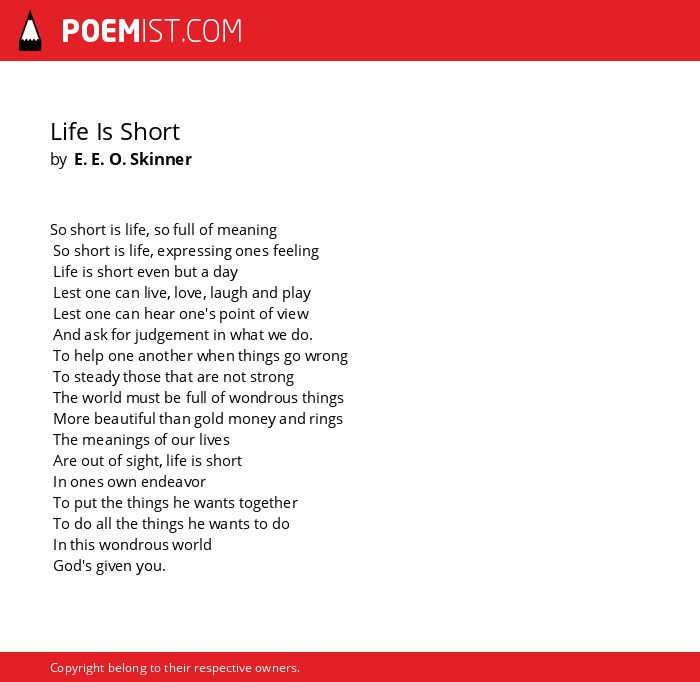 POEMIST.COM

Life Is Short
by E. E. O. Skinner

So short is life, so full of meaning
So short is life, expressing ones feeling
Life is short even but a day
Lest one can live, love, laugh and play
Lest one can hear one's point of view
And ask for judgement in what we do.
To help one another when things go wrong
To steady those that are not strong
The world must be full of wondrous things
More beautiful than gold money and rings
The meanings of our lives
Are out of sight, life is short
In ones own endeavor
To put the things he wants together
To do all the things he wants to do
In this wondrous world
God's given you.

Copyright belong to their respective owners.